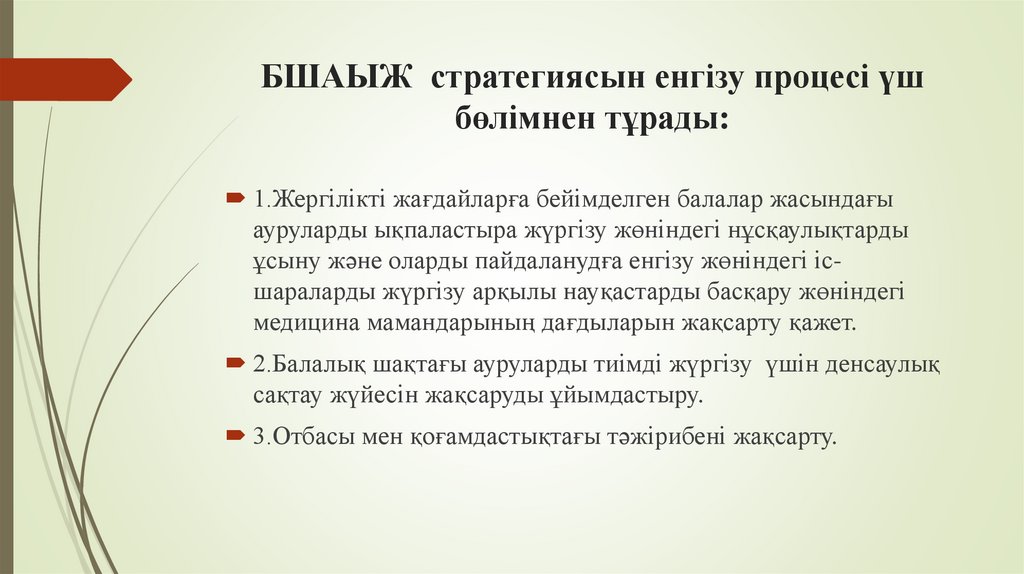 БШАЫЖ стратегиясын енгізу процесі үш бөлімнен тұрады:

1.Жергілікті жағдайларға бейімделген балалар жасындағы ауруларды ықпаластыра жүргізу жөніндегі нұсқаулықтарды ұсыну және оларды пайдалануға енгізу жөніндегі іс-шараларды жүргізу арқылы науқастарды басқару жөніндегі медицина мамандарының дағдыларын жақсарту қажет.

2.Балалық шақтағы ауруларды тиімді жүргізу үшін денсаулық сақтау жүйесін жақсаруды ұйымдастыру.

3.Отбасы мен қоғамдастықтағы тәжірибені жақсарту.